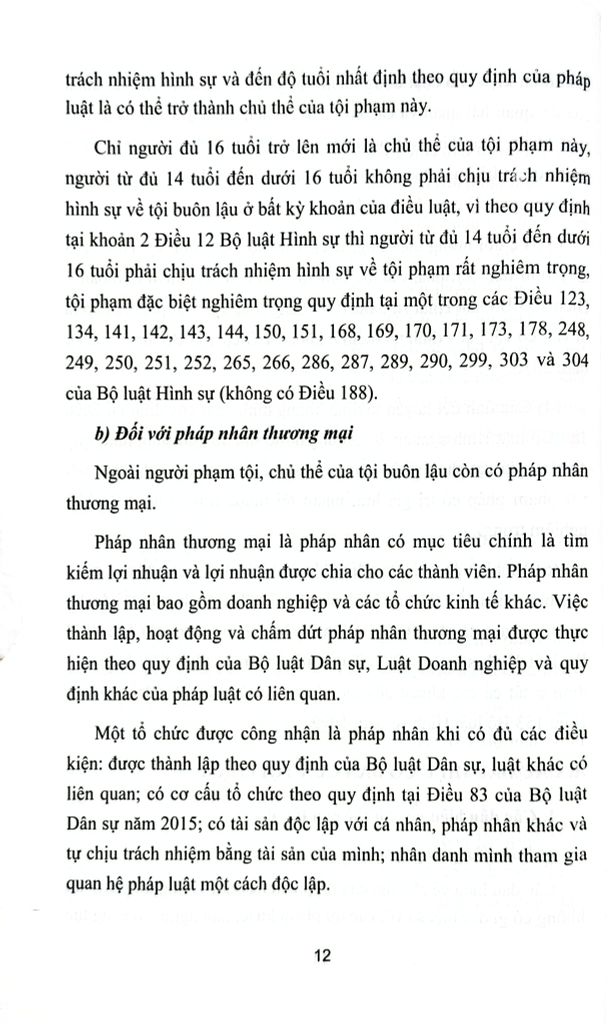 trách nhiệm hình sự và đến độ tuổi nhất định theo quy định của pháp luật là có thể trở thành chủ thể của tội phạm này.

Chỉ người đủ 16 tuổi trở lên mới là chủ thể của tội phạm này, người từ đủ 14 tuổi đến dưới 16 tuổi không phải chịu trách nhiệm hình sự về tội buôn lậu ở bất kỳ khoản của điều luật, vì theo quy định tại khoản 2 Điều 12 Bộ luật Hình sự thì người từ đủ 14 tuổi đến dưới 16 tuổi phải chịu trách nhiệm hình sự về tội phạm rất nghiêm trọng, tội phạm đặc biệt nghiêm trọng quy định tại một trong các Điều 123, 134, 141, 142, 143, 144, 150, 151, 168, 169, 170, 171, 173, 178, 248, 249, 250, 251, 252, 265, 266, 286, 287, 289, 290, 299, 303 và 304 của Bộ luật Hình sự (không có Điều 188).

b) Đối với pháp nhân thương mại

Ngoài người phạm tội, chủ thể của tội buôn lậu còn có pháp nhân thương mại.

Pháp nhân thương mại là pháp nhân có mục tiêu chính là tìm kiếm lợi nhuận và lợi nhuận được chia cho các thành viên. Pháp nhân thương mại bao gồm doanh nghiệp và các tổ chức kinh tế khác. Việc thành lập, hoạt động và chấm dứt pháp nhân thương mại được thực hiện theo quy định của Bộ luật Dân sự, Luật Doanh nghiệp và quy định khác của pháp luật có liên quan.

Một tổ chức được công nhận là pháp nhân khi có đủ các điều kiện: được thành lập theo quy định của Bộ luật Dân sự, luật khác có liên quan; có cơ cấu tổ chức theo quy định tại Điều 83 của Bộ luật Dân sự năm 2015; có tài sản độc lập với cá nhân, pháp nhân khác và tự chịu trách nhiệm bằng tài sản của mình; nhân danh mình tham gia quan hệ pháp luật một cách độc lập.

12